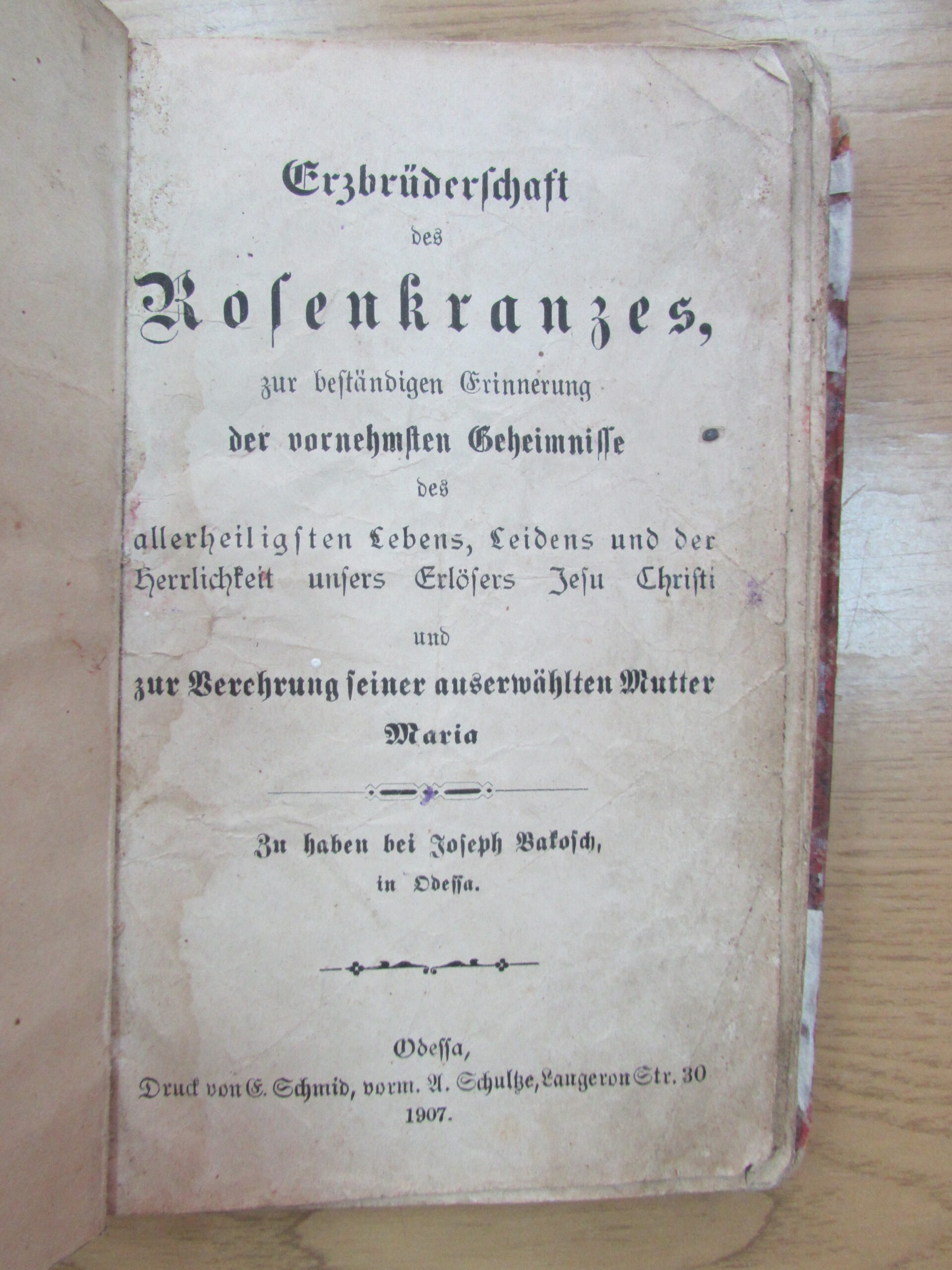 Erzbrüderschaft

des

Rosenkranzes,

zur beständigen Erinnerung

der vornehmsten Geheimnisse

des

allerheiligsten Lebens, Leidens und der Herrlichkeit unsers Erlösers Jesu Christi

und

zur Verehrung seiner auserwählten Mutter

Maria

Zu haben bei Joseph Bakosch,
in Odessa.

Odessa,
Druck von E. Schmid, vorm. A. Schultze, Langeron Str. 30
1907.